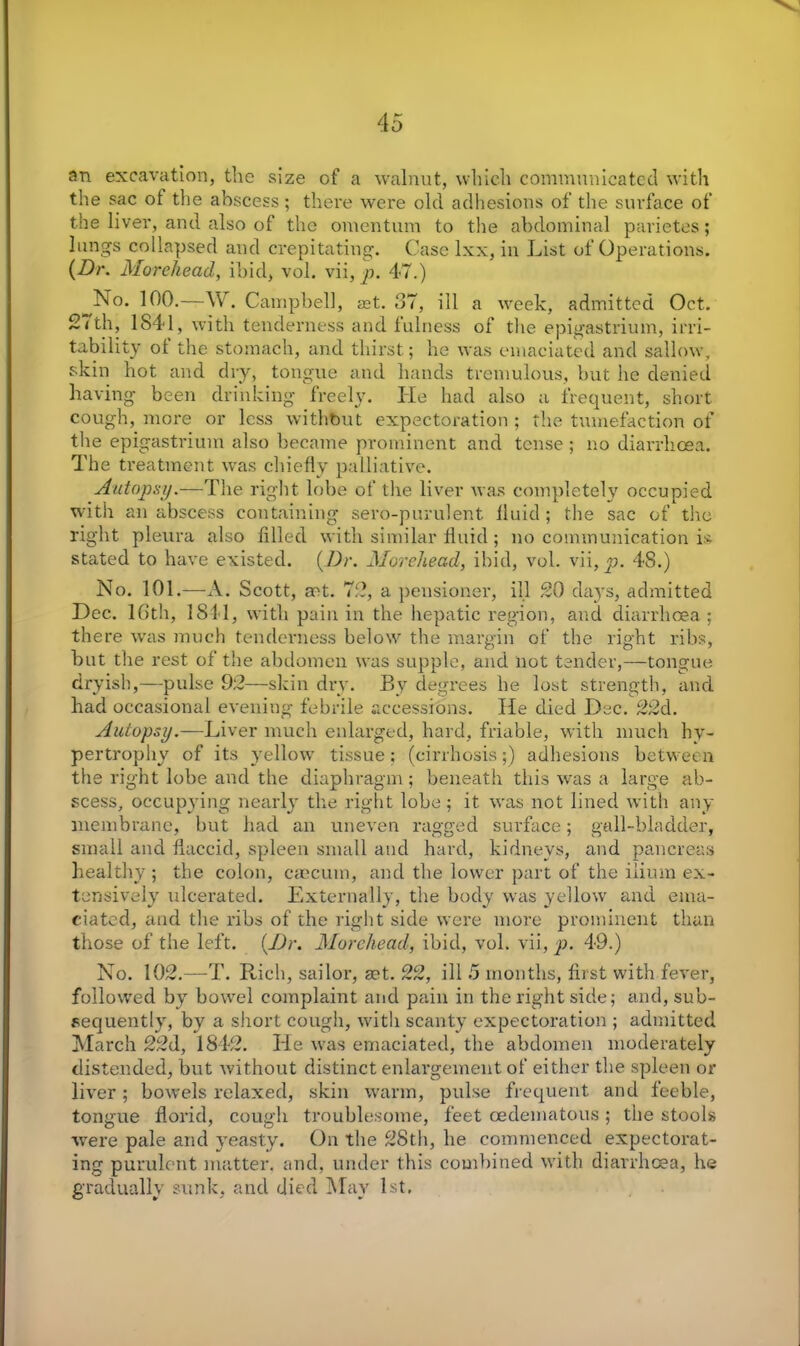 45

an excavation, the size of a walnut, which communicated with the sac of the abscess; there were old adhesions of the surface of the liver, and also of the omentum to the abdominal parietes; lungs collapsed and crepitating. Case lxx, in List of Operations. (Dr. Morehead, ibid, vol. vii, p. 47.)

No. 100.—W. Campbell, æt. 37, ill a week, admitted Oct. 27th, 1841, with tenderness and fulness of the epigastrium, irritability of the stomach, and thirst; he was emaciated and sallow, skin hot and dry, tongue and hands tremulous, but he denied having been drinking freely. He had also a frequent, short cough, more or less without expectoration; the tumefaction of the epigastrium also became prominent and tense; no diarrhœa. The treatment was chiefly palliative.

Autopsy.—The right lobe of the liver was completely occupied with an abscess containing sero-purulent fluid; the sac of the right pleura also filled with similar fluid; no communication is stated to have existed. (Dr. Morehead, ibid, vol. vii, p. 48.)

No. 101.—A. Scott, æt. 72, a pensioner, ill 20 days, admitted Dec. 16th, 1841, with pain in the hepatic region, and diarrhœa; there was much tenderness below the margin of the right ribs, but the rest of the abdomen was supple, and not tender,—tongue dryish,—pulse 92—skin dry. By degrees he lost strength, and had occasional evening febrile accessions. He died Dec. 22d.

Autopsy.—Liver much enlarged, hard, friable, with much hypertrophy of its yellow tissue; (cirrhosis;) adhesions between the right lobe and the diaphragm; beneath this was a large abscess, occupying nearly the right lobe; it was not lined with any membrane, but had an uneven ragged surface; gall-bladder, small and flaccid, spleen small and hard, kidneys, and pancreas healthy; the colon, cæcum, and the lower part of the ilium extensively ulcerated. Externally, the body was yellow and emaciated, and the ribs of the right side were more prominent than those of the left. (Dr. Morehead, ibid, vol. vii, p. 49.)

No. 102.—T. Rich, sailor, æt. 22, ill 5 months, first with fever, followed by bowel complaint and pain in the right side; and, subsequently, by a short cough, with scanty expectoration; admitted March 22d, 1842. He was emaciated, the abdomen moderately distended, but without distinct enlargement of either the spleen or liver; bowels relaxed, skin warm, pulse frequent and feeble, tongue florid, cough troublesome, feet œdematous; the stools were pale and yeasty. On the 28th, he commenced expectorating purulent matter, and, under this combined with diarrhœa, he gradually sunk, and died May 1st.